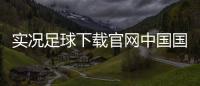 实况足球下载官网中国国